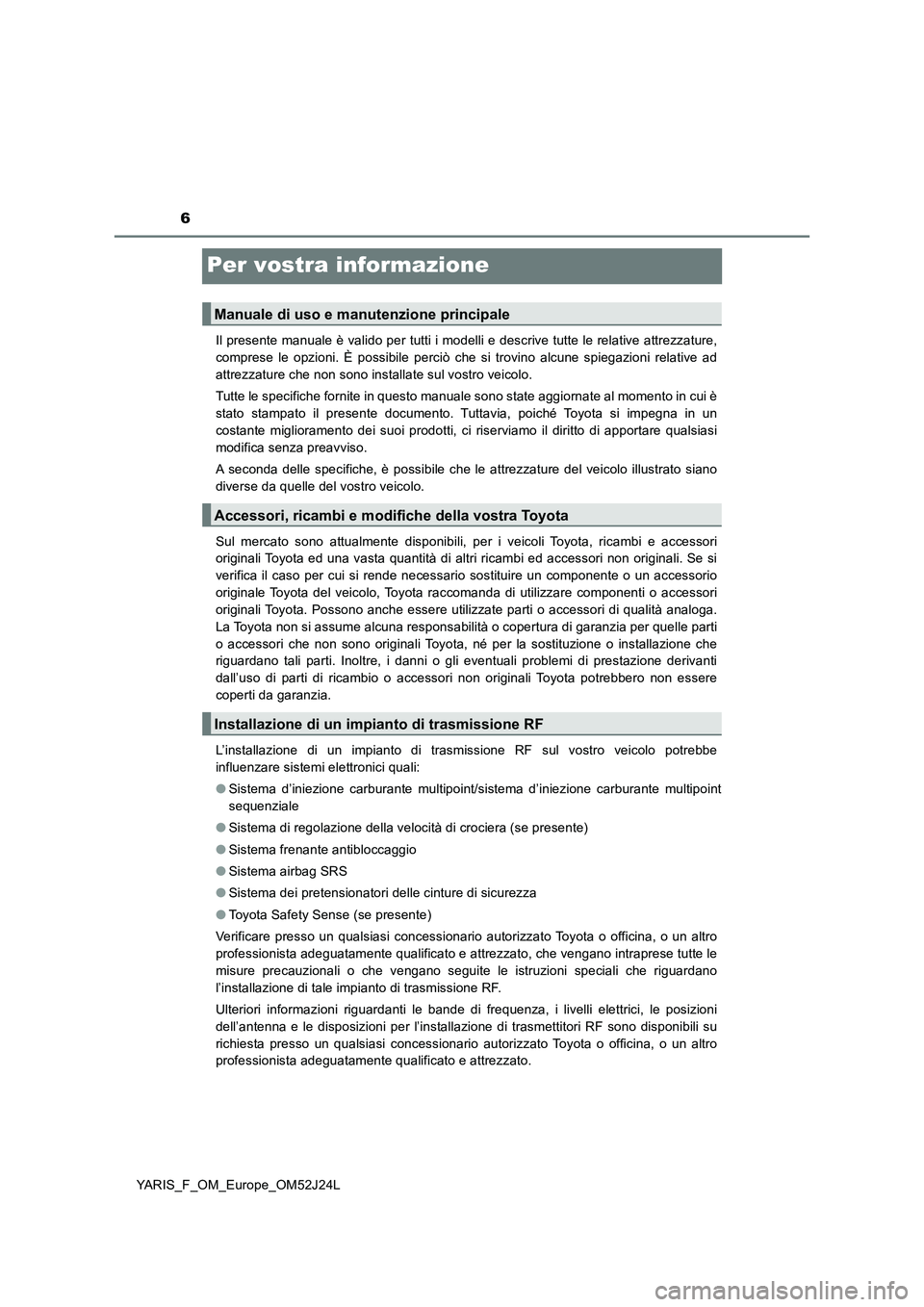 6

Per vostra informazione

Manuale di uso e manutenzione principale

Il presente manuale è valido per tutti i modelli e descrive tutte le relative attrezzature, comprese le opzioni. È possibile perciò che si trovino alcune spiegazioni relative ad attrezzature che non sono installate sul vostro veicolo.

Tutte le specifiche fornite in questo manuale sono state aggiornate al momento in cui è stato stampato il presente documento. Tuttavia, poiché Toyota si impegna in un costante miglioramento dei suoi prodotti, ci riserviamo il diritto di apportare qualsiasi modifica senza preavviso.

A seconda delle specifiche, è possibile che le attrezzature del veicolo illustrato siano diverse da quelle del vostro veicolo.

Accessori, ricambi e modifiche della vostra Toyota

Sul mercato sono attualmente disponibili, per i veicoli Toyota, ricambi e accessori originali Toyota ed una vasta quantità di altri ricambi ed accessori non originali. Se si verifica il caso per cui si rende necessario sostituire un componente o un accessorio originale Toyota del veicolo, Toyota raccomanda di utilizzare componenti o accessori originali Toyota. Possono anche essere utilizzate parti o accessori di qualità analoga. La Toyota non si assume alcuna responsabilità o copertura di garanzia per quelle parti o accessori che non sono originali Toyota, né per la sostituzione o installazione che riguardano tali parti. Inoltre, i danni o gli eventuali problemi di prestazione derivanti dall'uso di parti di ricambio o accessori non originali Toyota potrebbero non essere coperti da garanzia.

Installazione di un impianto di trasmissione RF

L'installazione di un impianto di trasmissione RF sul vostro veicolo potrebbe influenzare sistemi elettronici quali:

● Sistema d'iniezione carburante multipoint/sistema d'iniezione carburante multipoint sequenziale

● Sistema di regolazione della velocità di crociera (se presente)

● Sistema frenante antibloccaggio

● Sistema airbag SRS

● Sistema dei pretensionatori delle cinture di sicurezza

● Toyota Safety Sense (se presente)

Verificare presso un qualsiasi concessionario autorizzato Toyota o officina, o un altro professionista adeguatamente qualificato e attrezzato, che vengano intraprese tutte le misure precauzionali o che vengano seguite le istruzioni speciali che riguardano l'installazione di tale impianto di trasmissione RF.

Ulteriori informazioni riguardanti le bande di frequenza, i livelli elettrici, le posizioni dell'antenna e le disposizioni per l'installazione di trasmettitori RF sono disponibili su richiesta presso un qualsiasi concessionario autorizzato Toyota o officina, o un altro professionista adeguatamente qualificato e attrezzato.

YARIS_F_OM_Europe_OM52J24L

carmanualsonline.info